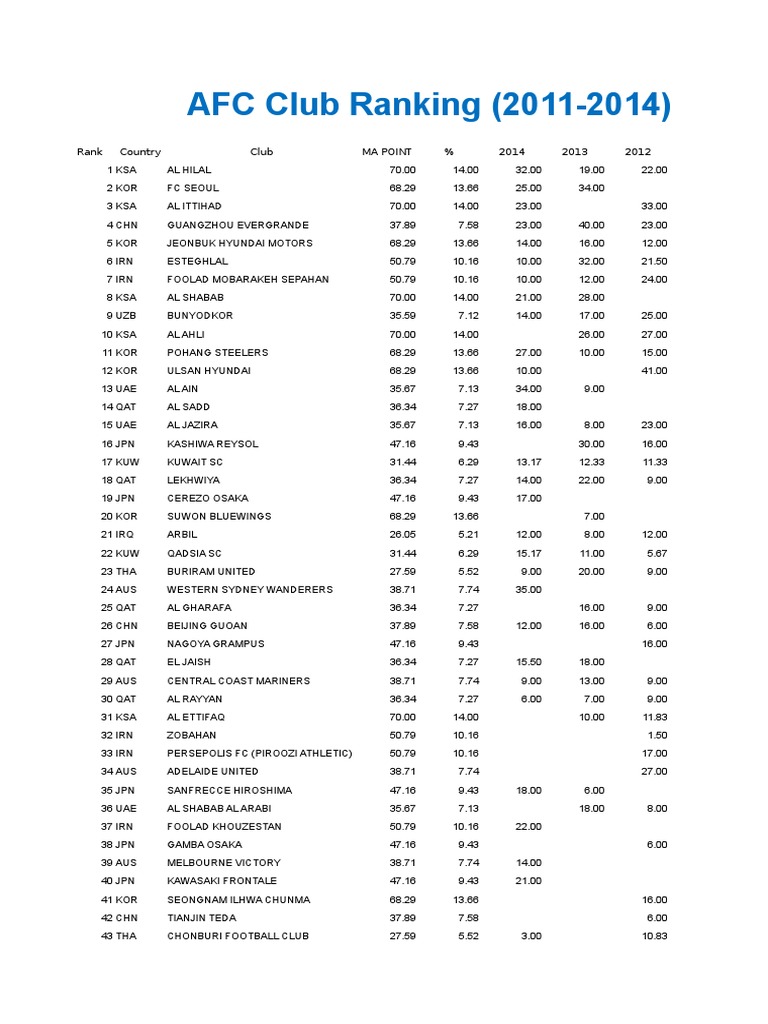 AFC Club Ranking (2011-2014)

| Rank | Country | Club | MA POINT | % | 2014 | 2013 | 2012 |
|---|---|---|---|---|---|---|---|
| 1 | KSA | AL HILAL | 70.00 | 14.00 | 32.00 | 19.00 | 22.00 |
| 2 | KOR | FC SEOUL | 68.29 | 13.66 | 25.00 | 34.00 | |
| 3 | KSA | AL ITTIHAD | 70.00 | 14.00 | 23.00 | | 33.00 |
| 4 | CHN | GUANGZHOU EVERGRANDE | 37.89 | 7.58 | 23.00 | 40.00 | 23.00 |
| 5 | KOR | JEONBUK HYUNDAI MOTORS | 68.29 | 13.66 | 14.00 | 16.00 | 12.00 |
| 6 | IRN | ESTEGHLAL | 50.79 | 10.16 | 10.00 | 32.00 | 21.50 |
| 7 | IRN | FOOLAD MOBARAKEH SEPAHAN | 50.79 | 10.16 | 10.00 | 12.00 | 24.00 |
| 8 | KSA | AL SHABAB | 70.00 | 14.00 | 21.00 | 28.00 | |
| 9 | UZB | BUNYODKOR | 35.59 | 7.12 | 14.00 | 17.00 | 25.00 |
| 10 | KSA | AL AHLI | 70.00 | 14.00 | | 26.00 | 27.00 |
| 11 | KOR | POHANG STEELERS | 68.29 | 13.66 | 27.00 | 10.00 | 15.00 |
| 12 | KOR | ULSAN HYUNDAI | 68.29 | 13.66 | 10.00 | | 41.00 |
| 13 | UAE | AL AIN | 35.67 | 7.13 | 34.00 | 9.00 | |
| 14 | QAT | AL SADD | 36.34 | 7.27 | 18.00 | | |
| 15 | UAE | AL JAZIRA | 35.67 | 7.13 | 16.00 | 8.00 | 23.00 |
| 16 | JPN | KASHIWA REYSOL | 47.16 | 9.43 | | 30.00 | 16.00 |
| 17 | KUW | KUWAIT SC | 31.44 | 6.29 | 13.17 | 12.33 | 11.33 |
| 18 | QAT | LEKHWIYA | 36.34 | 7.27 | 14.00 | 22.00 | 9.00 |
| 19 | JPN | CEREZO OSAKA | 47.16 | 9.43 | 17.00 | | |
| 20 | KOR | SUWON BLUEWINGS | 68.29 | 13.66 | | 7.00 | |
| 21 | IRQ | ARBIL | 26.05 | 5.21 | 12.00 | 8.00 | 12.00 |
| 22 | KUW | QADSIA SC | 31.44 | 6.29 | 15.17 | 11.00 | 5.67 |
| 23 | THA | BURIRAM UNITED | 27.59 | 5.52 | 9.00 | 20.00 | 9.00 |
| 24 | AUS | WESTERN SYDNEY WANDERERS | 38.71 | 7.74 | 35.00 | | |
| 25 | QAT | AL GHARAFA | 36.34 | 7.27 | | 16.00 | 9.00 |
| 26 | CHN | BEIJING GUOAN | 37.89 | 7.58 | 12.00 | 16.00 | 6.00 |
| 27 | JPN | NAGOYA GRAMPUS | 47.16 | 9.43 | | | 16.00 |
| 28 | QAT | EL JAISH | 36.34 | 7.27 | 15.50 | 18.00 | |
| 29 | AUS | CENTRAL COAST MARINERS | 38.71 | 7.74 | 9.00 | 13.00 | 9.00 |
| 30 | QAT | AL RAYYAN | 36.34 | 7.27 | 6.00 | 7.00 | 9.00 |
| 31 | KSA | AL ETTIFAQ | 70.00 | 14.00 | | 10.00 | 11.83 |
| 32 | IRN | ZOBAHAN | 50.79 | 10.16 | | | 1.50 |
| 33 | IRN | PERSEPOLIS FC (PIROOZI ATHLETIC) | 50.79 | 10.16 | | | 17.00 |
| 34 | AUS | ADELAIDE UNITED | 38.71 | 7.74 | | | 27.00 |
| 35 | JPN | SANFRECCE HIROSHIMA | 47.16 | 9.43 | 18.00 | 6.00 | |
| 36 | UAE | AL SHABAB AL ARABI | 35.67 | 7.13 | | 18.00 | 8.00 |
| 37 | IRN | FOOLAD KHOUZESTAN | 50.79 | 10.16 | 22.00 | | |
| 38 | JPN | GAMBA OSAKA | 47.16 | 9.43 | | | 6.00 |
| 39 | AUS | MELBOURNE VICTORY | 38.71 | 7.74 | 14.00 | | |
| 40 | JPN | KAWASAKI FRONTALE | 47.16 | 9.43 | 21.00 | | |
| 41 | KOR | SEONGNAM ILHWA CHUNMA | 68.29 | 13.66 | | | 16.00 |
| 42 | CHN | TIANJIN TEDA | 37.89 | 7.58 | | | 6.00 |
| 43 | THA | CHONBURI FOOTBALL CLUB | 27.59 | 5.52 | 3.00 | | 10.83 |